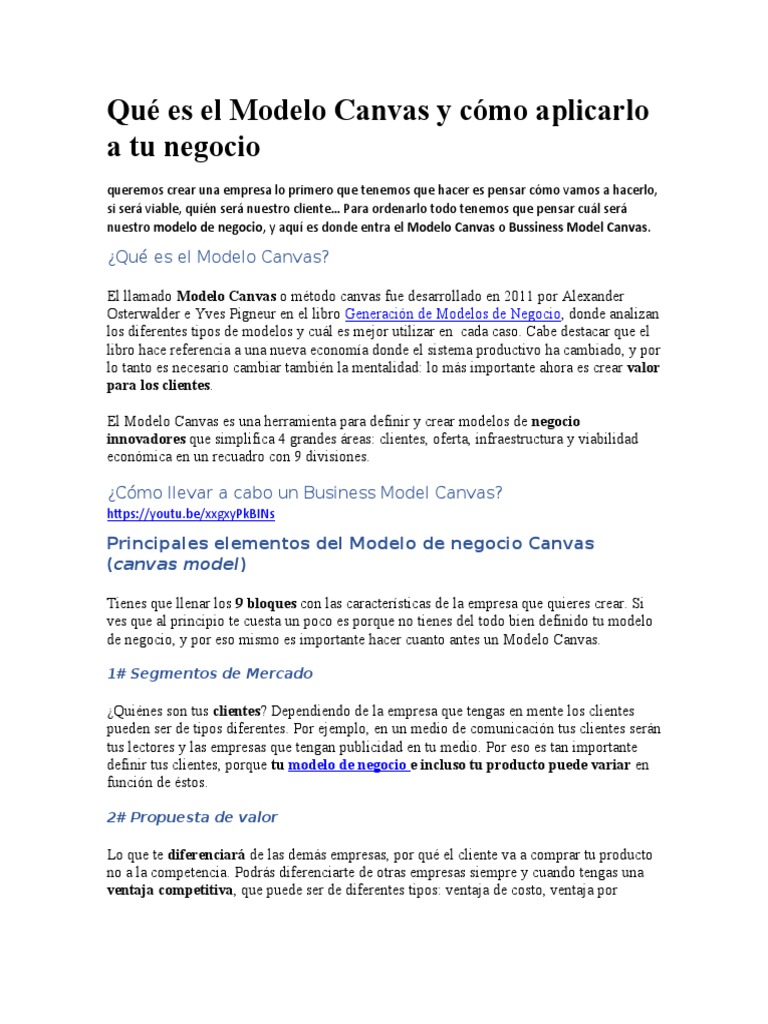 Qué es el Modelo Canvas y cómo aplicarlo a tu negocio

queremos crear una empresa lo primero que tenemos que hacer es pensar cómo vamos a hacerlo, si será viable, quién será nuestro cliente… Para ordenarlo todo tenemos que pensar cuál será nuestro modelo de negocio, y aquí es donde entra el Modelo Canvas o Bussiness Model Canvas.

¿Qué es el Modelo Canvas?

El llamado Modelo Canvas o método canvas fue desarrollado en 2011 por Alexander Osterwalder e Yves Pigneur en el libro Generación de Modelos de Negocio, donde analizan los diferentes tipos de modelos y cuál es mejor utilizar en cada caso. Cabe destacar que el libro hace referencia a una nueva economía donde el sistema productivo ha cambiado, y por lo tanto es necesario cambiar también la mentalidad: lo más importante ahora es crear valor para los clientes.

El Modelo Canvas es una herramienta para definir y crear modelos de negocio innovadores que simplifica 4 grandes áreas: clientes, oferta, infraestructura y viabilidad económica en un recuadro con 9 divisiones.

¿Cómo llevar a cabo un Business Model Canvas?

https://youtu.be/xxgxyPkBINs

Principales elementos del Modelo de negocio Canvas (canvas model)

Tienes que llenar los 9 bloques con las características de la empresa que quieres crear. Si ves que al principio te cuesta un poco es porque no tienes del todo bien definido tu modelo de negocio, y por eso mismo es importante hacer cuanto antes un Modelo Canvas.

1# Segmentos de Mercado

¿Quiénes son tus clientes? Dependiendo de la empresa que tengas en mente los clientes pueden ser de tipos diferentes. Por ejemplo, en un medio de comunicación tus clientes serán tus lectores y las empresas que tengan publicidad en tu medio. Por eso es tan importante definir tus clientes, porque tu modelo de negocio e incluso tu producto puede variar en función de éstos.

2# Propuesta de valor

Lo que te diferenciará de las demás empresas, por qué el cliente va a comprar tu producto no a la competencia. Podrás diferenciarte de otras empresas siempre y cuando tengas una ventaja competitiva, que puede ser de diferentes tipos: ventaja de costo, ventaja por